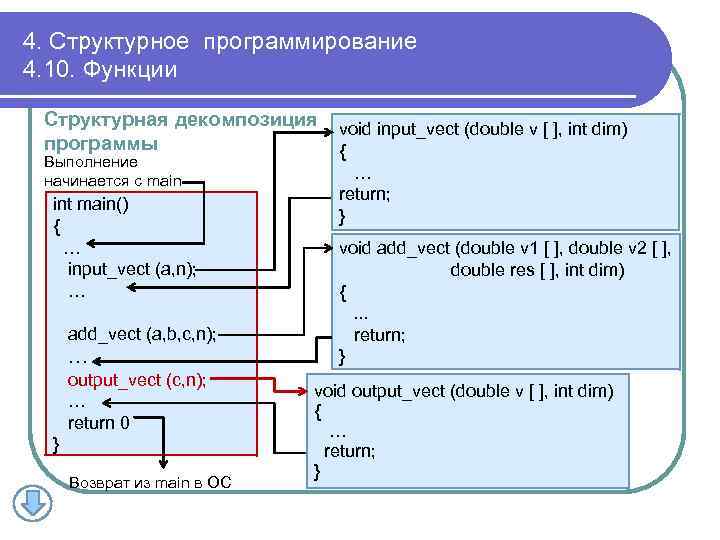 4. Структурное программирование
4.10. Функции

Структурная декомпозиция программы

Выполнение начинается с main

int main()
{
…
input_vect (a,n);
...
add_vect (a,b,c,n);
…
output_vect (c,n);
…
return 0
}

Возврат из main в ОС

void input_vect (double v [ ], int dim)
{
…
return;
}

void add_vect (double v1 [ ], double v2 [ ], double res [ ], int dim)
{
...
return;
}

void output_vect (double v [ ], int dim)
{
…
return;
}